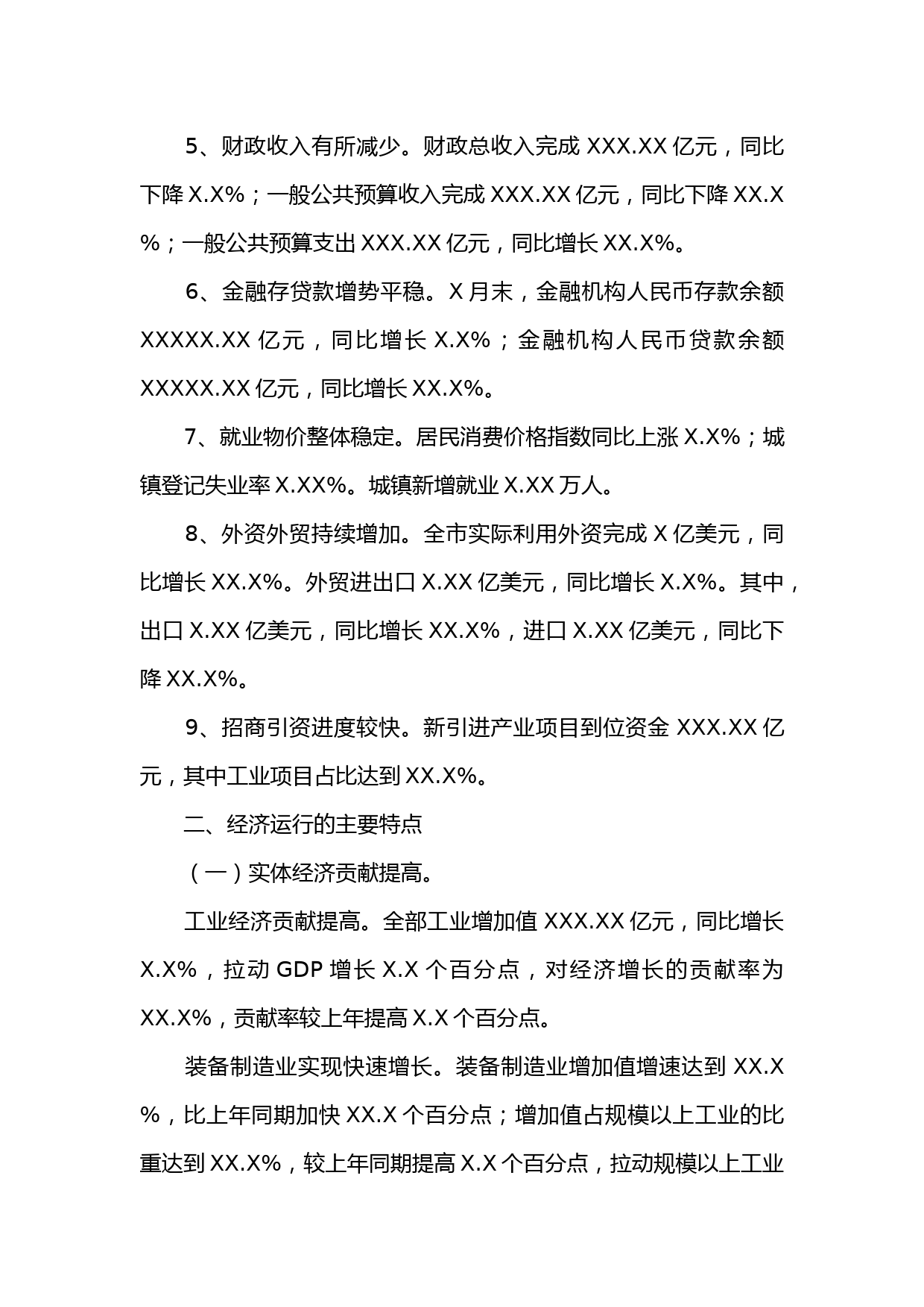 5、财政收入有所减少。财政总收入完成 XXX.XX 亿元，同比下降 X.X%；一般公共预算收入完成 XXX.XX 亿元，同比下降 XX.X%；一般公共预算支出 XXX.XX 亿元，同比增长 XX.X%。

6、金融存贷款增势平稳。X 月末，金融机构人民币存款余额 XXXXX.XX 亿元，同比增长 X.X%；金融机构人民币贷款余额 XXXXX.XX 亿元，同比增长 XX.X%。

7、就业物价整体稳定。居民消费价格指数同比上涨 X.X%；城镇登记失业率 X.XX%。城镇新增就业 X.XX 万人。

8、外资外贸持续增加。全市实际利用外资完成 X 亿美元，同比增长 XX.X%。外贸进出口 X.XX 亿美元，同比增长 X.X%。其中，出口 X.XX 亿美元，同比增长 XX.X%，进口 X.XX 亿美元，同比下降 XX.X%。

9、招商引资进度较快。新引进产业项目到位资金 XXX.XX 亿元，其中工业项目占比达到 XX.X%。

二、经济运行的主要特点

（一）实体经济贡献提高。

工业经济贡献提高。全部工业增加值 XXX.XX 亿元，同比增长 X.X%，拉动 GDP 增长 X.X 个百分点，对经济增长的贡献率为 XX.X%，贡献率较上年提高 X.X 个百分点。

装备制造业实现快速增长。装备制造业增加值增速达到 XX.X%，比上年同期加快 XX.X 个百分点；增加值占规模以上工业的比重达到 XX.X%，较上年同期提高 X.X 个百分点，拉动规模以上工业